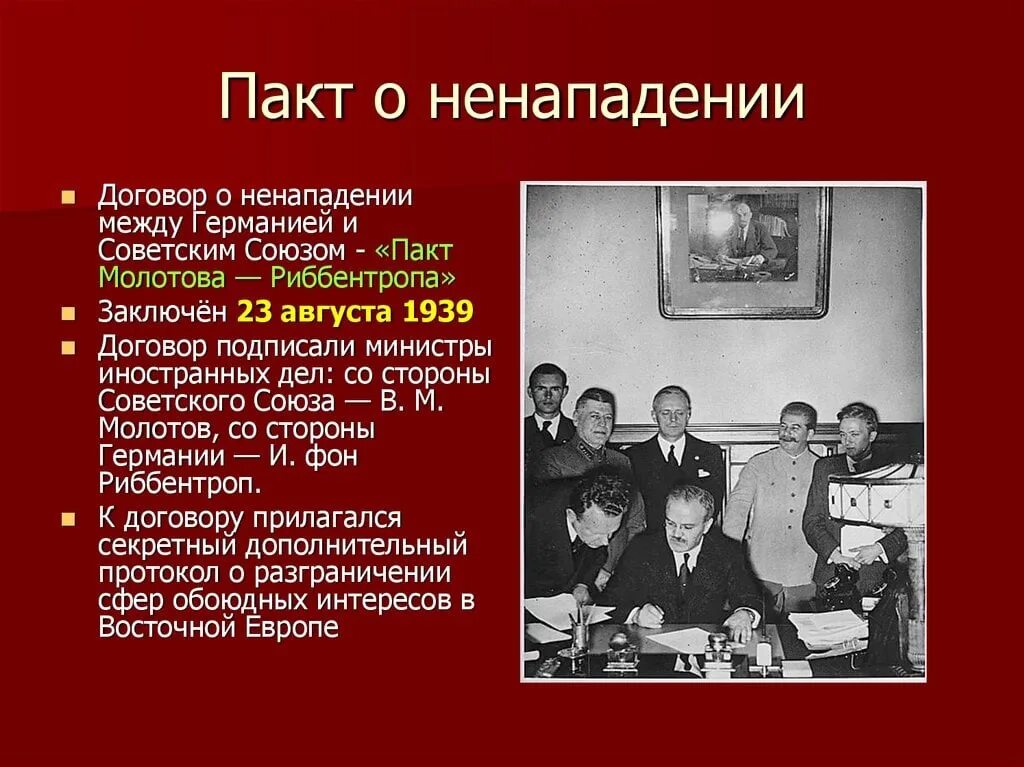 Пакт о ненападении

- Договор о ненападении между Германией и Советским Союзом - «Пакт Молотова — Риббентропа»
- Заключён 23 августа 1939
- Договор подписали министры иностранных дел: со стороны Советского Союза — В. М. Молотов, со стороны Германии — И. фон Риббентроп.
- К договору прилагался секретный дополнительный протокол о разграничении сфер обоюдных интересов в Восточной Европе